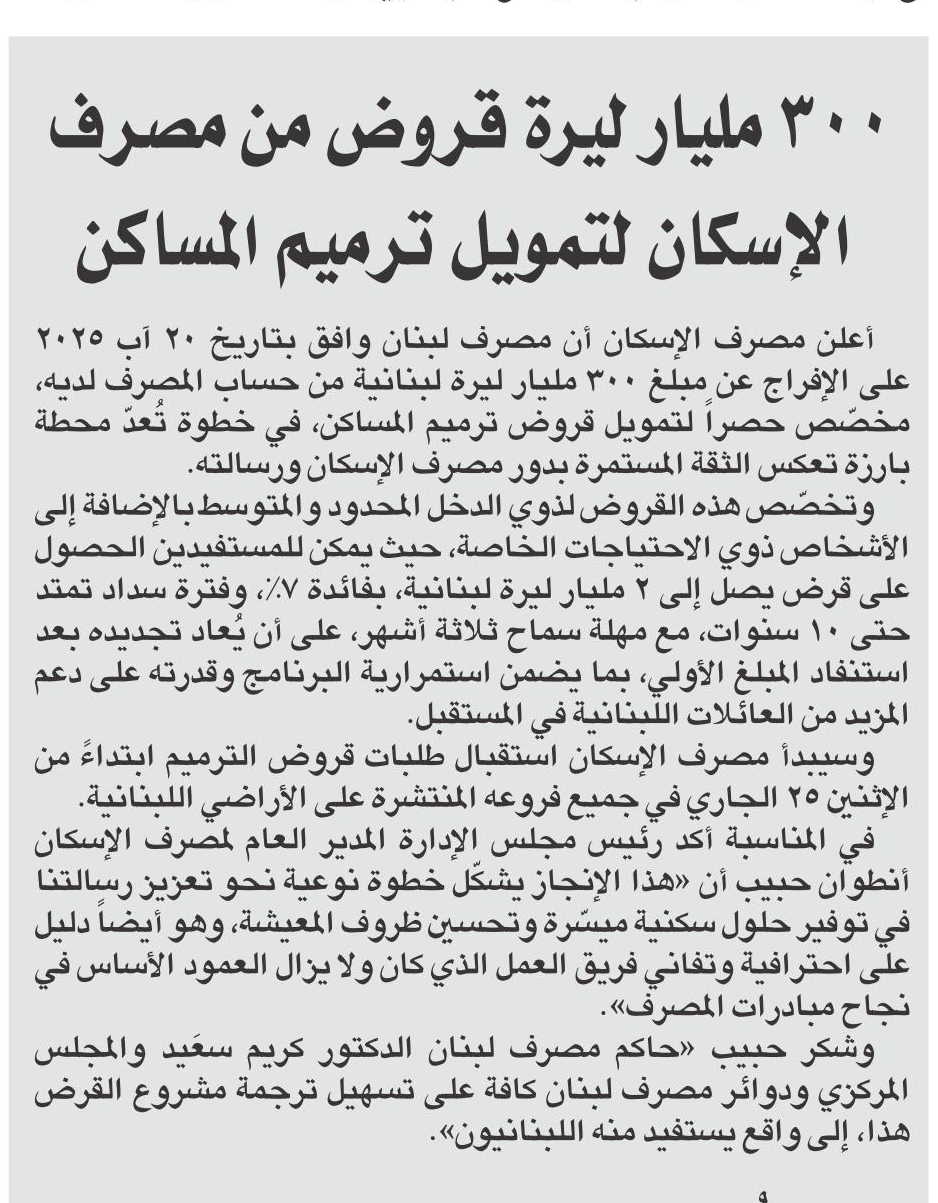 ٣٠٠ مليار ليرة قروض من مصرف الإسكان لتمويل ترميم المساكن

أعلن مصرف الإسكان أن مصرف لبنان وافق بتاريخ ٢٠ آب ٢٠٢٥ على الإفراج عن مبلغ ٣٠٠ مليار ليرة لبنانية من حساب المصرف لديه، مخصّص حصراً لتمويل قروض ترميم المساكن، في خطوة تُعدّ محطة بارزة تعكس الثقة المستمرة بدور مصرف الإسكان ورسالته.

وتخصّص هذه القروض لذوي الدخل المحدود والمتوسط بالإضافة إلى الأشخاص ذوي الاحتياجات الخاصة، حيث يمكن للمستفيدين الحصول على قرض يصل إلى ٢ مليار ليرة لبنانية، بفائدة ٧٪، وفترة سداد تمتد حتى ١٠ سنوات، مع مهلة سماح ثلاثة أشهر، على أن يُعاد تجديده بعد استنفاد المبلغ الأولي، بما يضمن استمرارية البرنامج وقدرته على دعم المزيد من العائلات اللبنانية في المستقبل.

وسيبدأ مصرف الإسكان استقبال طلبات قروض الترميم ابتداءً من الإثنين ٢٥ الجاري في جميع فروعه المنتشرة على الأراضي اللبنانية.

في المناسبة أكد رئيس مجلس الإدارة المدير العام لمصرف الإسكان أنطوان حبيب أن «هذا الإنجاز يشكّل خطوة نوعية نحو تعزيز رسالتنا في توفير حلول سكنية ميسّرة وتحسين ظروف المعيشة، وهو أيضاً دليل على احترافية وتفاني فريق العمل الذي كان ولا يزال العمود الأساس في نجاح مبادرات المصرف».

وشكر حبيب «حاكم مصرف لبنان الدكتور كريم سعَيد والمجلس المركزي ودوائر مصرف لبنان كافة على تسهيل ترجمة مشروع القرض هذا، إلى واقع يستفيد منه اللبنانيون».